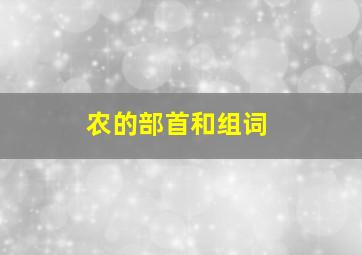 农的部首和组词